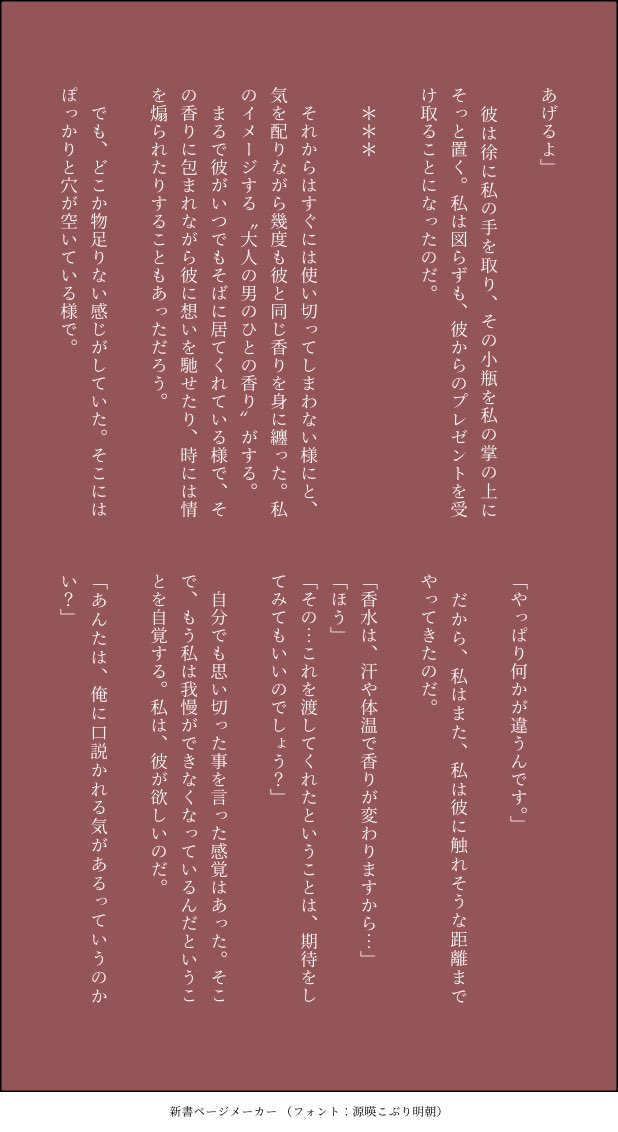 あげるよ」

彼は徐に私の手を取り、その小瓶を私の掌の上にそっと置く。私は図らずも、彼からのプレゼントを受け取ることになったのだ。

＊＊＊

それからはすぐには使い切ってしまわない様にと、気を配りながら幾度も彼と同じ香りを身に纏った。私のイメージする〝大人の男のひとの香り〟がする。

まるで彼がいつでもそばに居てくれている様で、その香りに包まれながら彼に想いを馳せたり、時には情を煽られたりすることもあっただろう。

でも、どこか物足りない感じがしていた。そこにはぽっかりと穴が空いている様で。

「やっぱり何かが違うんです。」

だから、私はまた、私は彼に触れそうな距離までやってきたのだ。

「香水は、汗や体温で香りが変わりますから…」

「ほう」

「その…これを渡してくれたということは、期待をしてみてもいいのでしょう？」

自分でも思い切った事を言った感覚はあった。そこで、もう私は我慢ができなくなっているんだということを自覚する。私は、彼が欲しいのだ。

「あんたは、俺に口説かれる気があるっていうのかい？」

新書ページメーカー （フォント：源暎こぶり明朝）